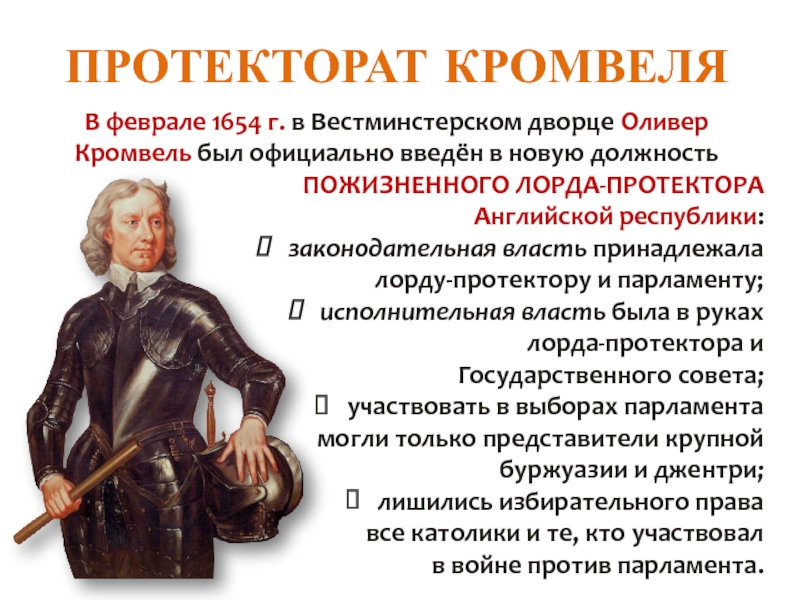 ПРОТЕКТОРАТ КРОМВЕЛЯ

В феврале 1654 г. в Вестминстерском дворце Оливер Кромвель был официально введён в новую должность ПОЖИЗНЕННОГО ЛОРДА-ПРОТЕКТОРА Английской республики:

законодательная власть принадлежала лорду-протектору и парламенту;

исполнительная власть была в руках лорда-протектора и Государственного совета;

участвовать в выборах парламента могли только представители крупной буржуазии и джентри;

лишились избирательного права все католики и те, кто участвовал в войне против парламента.